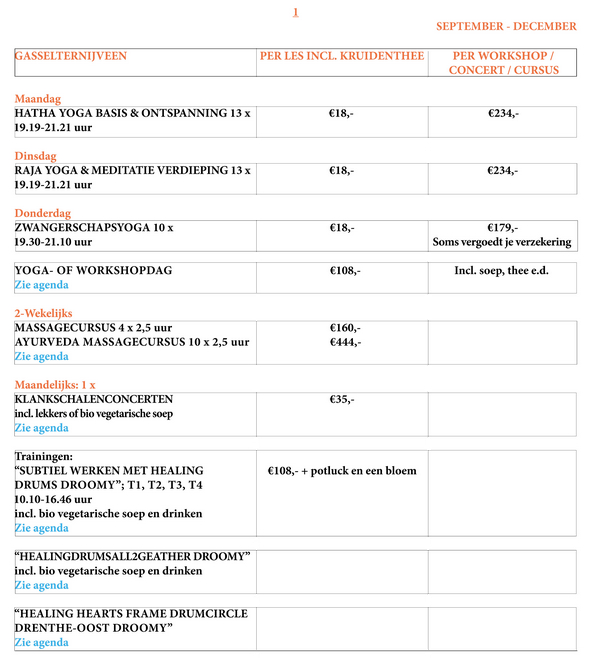 1

SEPTEMBER - DECEMBER

| GASSELTERNIJVEEN | PER LES INCL. KRUIDENTHEE | PER WORKSHOP / CONCERT / CURSUS |
|---|---|---|

Maandag

| HATHA YOGA BASIS & ONTSPANNING 13 x 19.19-21.21 uur | €18,- | €234,- |
|---|---|---|

Dinsdag

| RAJA YOGA & MEDITATIE VERDIEPING 13 x 19.19-21.21 uur | €18,- | €234,- |
|---|---|---|

Donderdag

| ZWANGERSCHAPSYOGA 10 x 19.30-21.10 uur | €18,- | €179,- Soms vergoedt je verzekering |
|---|---|---|

| YOGA- OF WORKSHOPDAG Zie agenda | €108,- | Incl. soep, thee e.d. |
|---|---|---|

2-Wekelijks

| MASSAGECURSUS 4 x 2,5 uur AYURVEDA MASSAGECURSUS 10 x 2,5 uur Zie agenda | €160,- €444,- | |
|---|---|---|

Maandelijks: 1 x

| KLANKSCHALENCONCERTEN incl. lekkers of bio vegetarische soep Zie agenda | €35,- | |
|---|---|---|

| Trainingen: “SUBTIEL WERKEN MET HEALING DRUMS DROOMY”; T1, T2, T3, T4 10.10-16.46 uur incl. bio vegetarische soep en drinken Zie agenda | €108,- + potluck en een bloem | |
|---|---|---|

| “HEALINGDRUMSALL2GEATHER DROOMY” incl. bio vegetarische soep en drinken Zie agenda | | |
|---|---|---|

| “HEALING HEARTS FRAME DRUMCIRCLE DRENTHE-OOST DROOMY” Zie agenda | | |
|---|---|---|